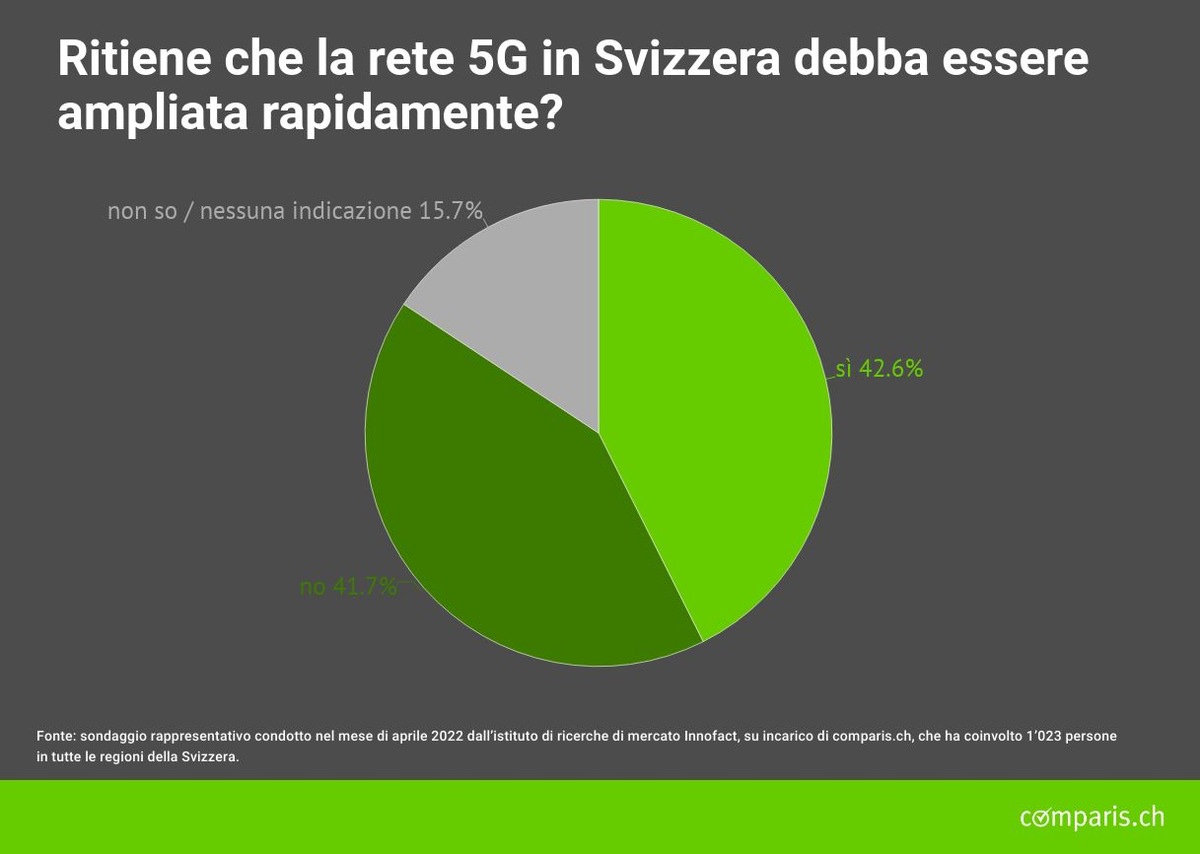 Ritiene che la rete 5G in Svizzera debba essere ampliata rapidamente?

non so / nessuna indicazione 15.7%

sì 42.6%

no 41.7%

Fonte: sondaggio rappresentativo condotto nel mese di aprile 2022 dall'istituto di ricerche di mercato Innofact, su incarico di comparis.ch, che ha coinvolto 1'023 persone in tutte le regioni della Svizzera.

comparis.ch